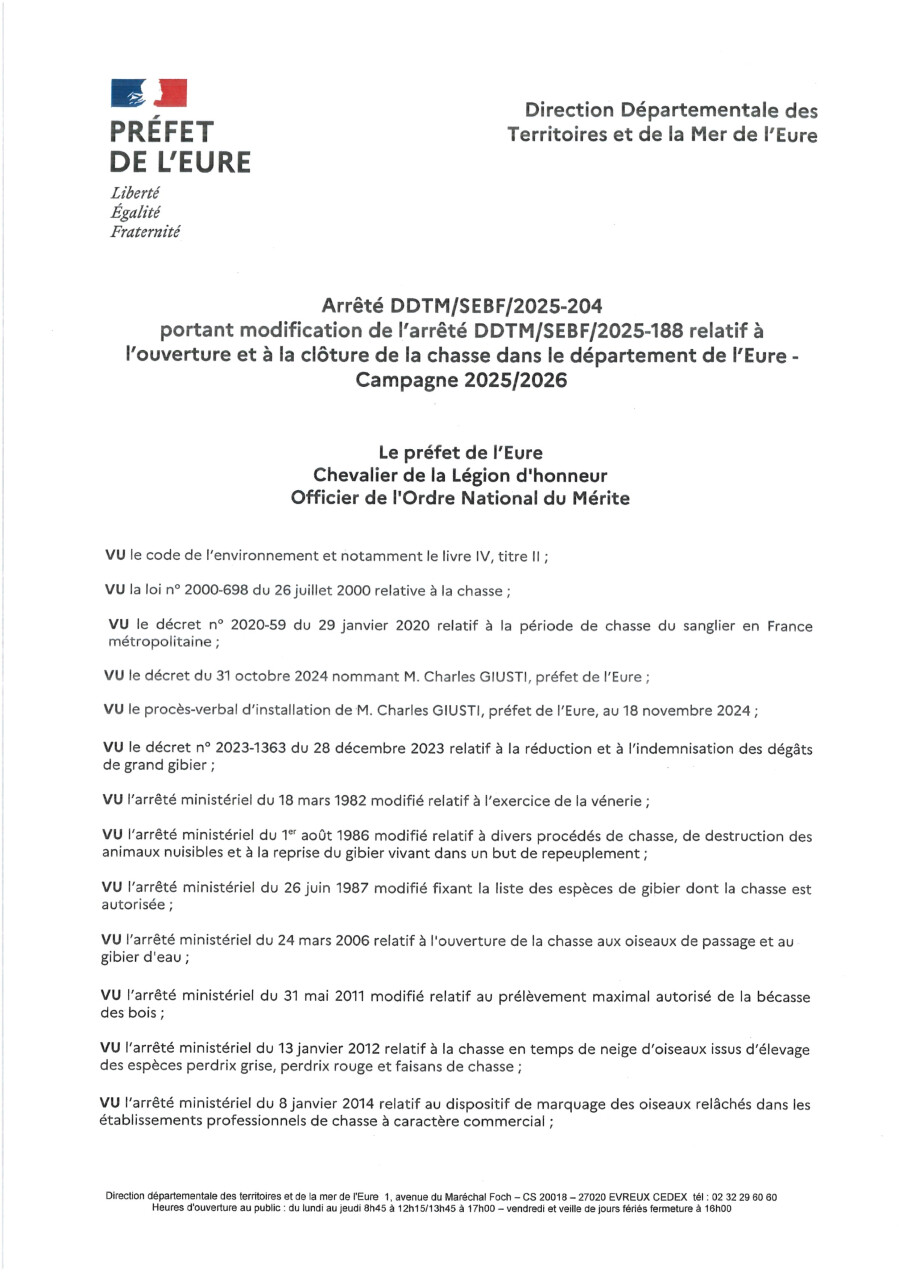 PRÉFET
DE L'EURE
Liberté
Égalité
Fraternité

Direction Départementale des Territoires et de la Mer de l'Eure

Arrêté DDTM/SEBF/2025-204
portant modification de l'arrêté DDTM/SEBF/2025-188 relatif à l'ouverture et à la clôture de la chasse dans le département de l'Eure - Campagne 2025/2026

Le préfet de l'Eure
Chevalier de la Légion d'honneur
Officier de l'Ordre National du Mérite

VU le code de l'environnement et notamment le livre IV, titre II ;

VU la loi n° 2000-698 du 26 juillet 2000 relative à la chasse ;

VU le décret n° 2020-59 du 29 janvier 2020 relatif à la période de chasse du sanglier en France métropolitaine ;

VU le décret du 31 octobre 2024 nommant M. Charles GIUSTI, préfet de l'Eure ;

VU le procès-verbal d'installation de M. Charles GIUSTI, préfet de l'Eure, au 18 novembre 2024 ;

VU le décret n° 2023-1363 du 28 décembre 2023 relatif à la réduction et à l'indemnisation des dégâts de grand gibier ;

VU l'arrêté ministériel du 18 mars 1982 modifié relatif à l'exercice de la vénerie ;

VU l'arrêté ministériel du 1$^{er}$ août 1986 modifié relatif à divers procédés de chasse, de destruction des animaux nuisibles et à la reprise du gibier vivant dans un but de repeuplement ;

VU l'arrêté ministériel du 26 juin 1987 modifié fixant la liste des espèces de gibier dont la chasse est autorisée ;

VU l'arrêté ministériel du 24 mars 2006 relatif à l'ouverture de la chasse aux oiseaux de passage et au gibier d'eau ;

VU l'arrêté ministériel du 31 mai 2011 modifié relatif au prélèvement maximal autorisé de la bécasse des bois ;

VU l'arrêté ministériel du 13 janvier 2012 relatif à la chasse en temps de neige d'oiseaux issus d'élevage des espèces perdrix grise, perdrix rouge et faisans de chasse ;

VU l'arrêté ministériel du 8 janvier 2014 relatif au dispositif de marquage des oiseaux relâchés dans les établissements professionnels de chasse à caractère commercial ;

Direction départementale des territoires et de la mer de l'Eure 1, avenue du Maréchal Foch – CS 20018 – 27020 EVREUX CEDEX tél : 02 32 29 60 60
Heures d'ouverture au public : du lundi au jeudi 8h45 à 12h15/13h45 à 17h00 – vendredi et veille de jours fériés fermeture à 16h00